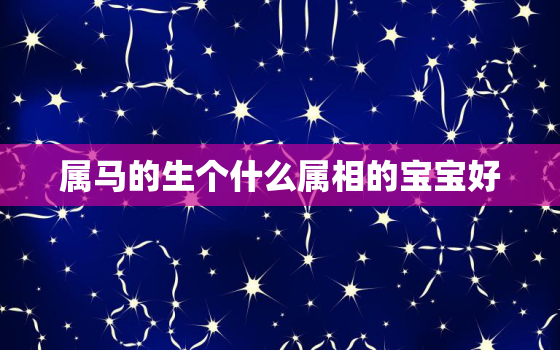 属马的生个什么属相的宝宝好